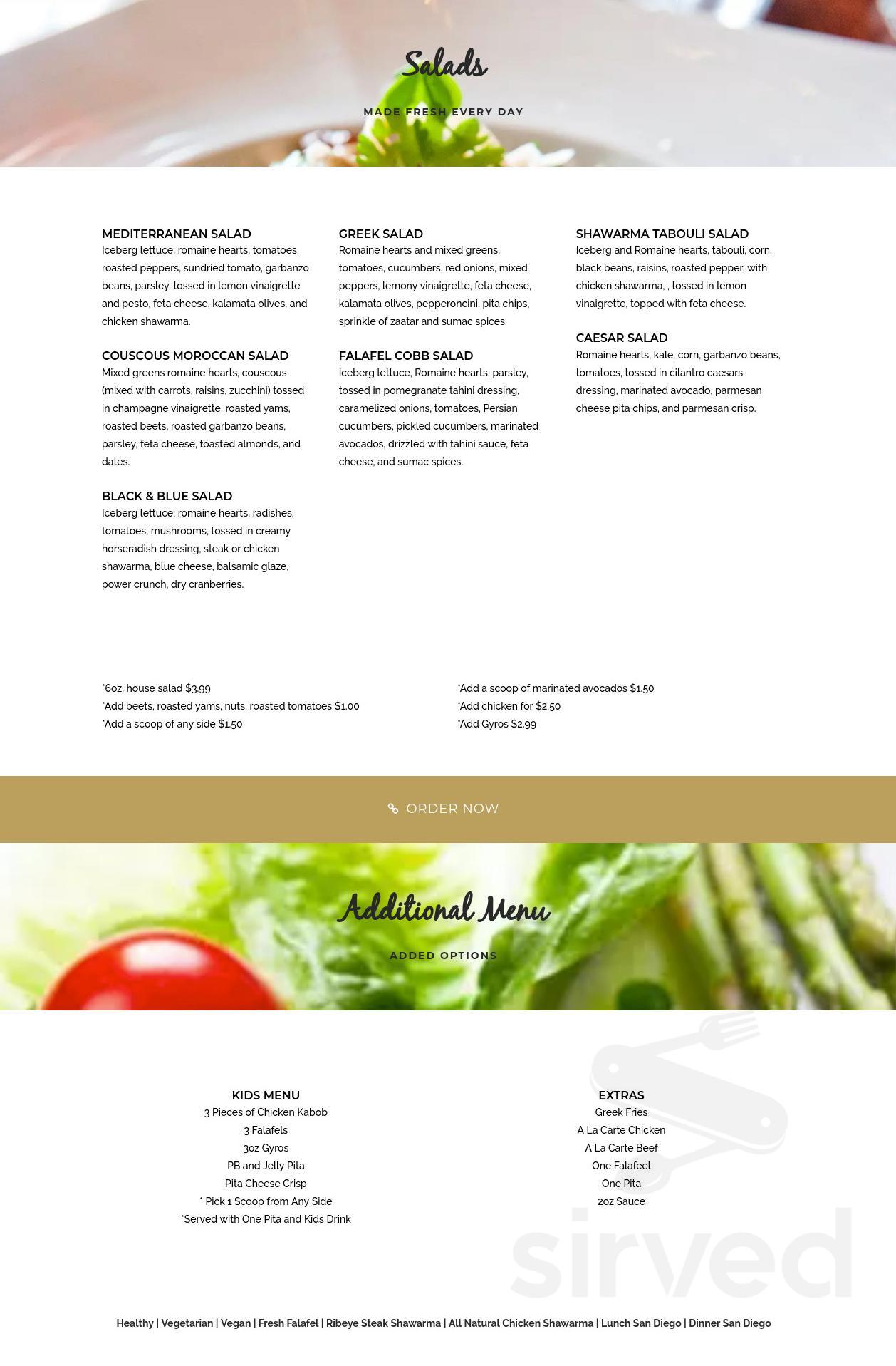 Salads

MADE FRESH EVERY DAY

MEDITERRANEAN SALAD
Iceberg lettuce, romaine hearts, tomatoes, roasted peppers, sundried tomato, garbanzo beans, parsley, tossed in lemon vinaigrette and pesto, feta cheese, kalamata olives, and chicken shawarma.

COUSCOUS MOROCCAN SALAD
Mixed greens romaine hearts, couscous (mixed with carrots, raisins, zucchini) tossed in champagne vinaigrette, roasted yams, roasted beets, roasted garbanzo beans, parsley, feta cheese, toasted almonds, and dates.

BLACK & BLUE SALAD
Iceberg lettuce, romaine hearts, radishes, tomatoes, mushrooms, tossed in creamy horseradish dressing, steak or chicken shawarma, blue cheese, balsamic glaze, power crunch, dry cranberries.

GREEK SALAD
Romaine hearts and mixed greens, tomatoes, cucumbers, red onions, mixed peppers, lemony vinaigrette, feta cheese, kalamata olives, pepperoncini, pita chips, sprinkle of zaatar and sumac spices.

FALAFEL COBB SALAD
Iceberg lettuce, Romaine hearts, parsley, tossed in pomegranate tahini dressing, caramelized onions, tomatoes, Persian cucumbers, pickled cucumbers, marinated avocados, drizzled with tahini sauce, feta cheese, and sumac spices.

SHAWARMA TABOULI SALAD
Iceberg and Romaine hearts, tabouli, corn, black beans, raisins, roasted pepper, with chicken shawarma, , tossed in lemon vinaigrette, topped with feta cheese.

CAESAR SALAD
Romaine hearts, kale, corn, garbanzo beans, tomatoes, tossed in cilantro caesars dressing, marinated avocado, parmesan cheese pita chips, and parmesan crisp.

*6oz. house salad $3.99
*Add beets, roasted yams, nuts, roasted tomatoes $1.00
*Add a scoop of any side $1.50

*Add a scoop of marinated avocados $1.50
*Add chicken for $2.50
*Add Gyros $2.99

ORDER NOW

Additional Menu

ADDED OPTIONS

KIDS MENU
3 Pieces of Chicken Kabob
3 Falafels
3oz Gyros
PB and Jelly Pita
Pita Cheese Crisp
* Pick 1 Scoop from Any Side
*Served with One Pita and Kids Drink

EXTRAS
Greek Fries
A La Carte Chicken
A La Carte Beef
One Falafeel
One Pita
2oz Sauce

sirved

Healthy | Vegetarian | Vegan | Fresh Falafel | Ribeye Steak Shawarma | All Natural Chicken Shawarma | Lunch San Diego | Dinner San Diego